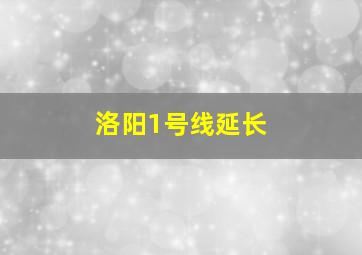 洛阳1号线延长